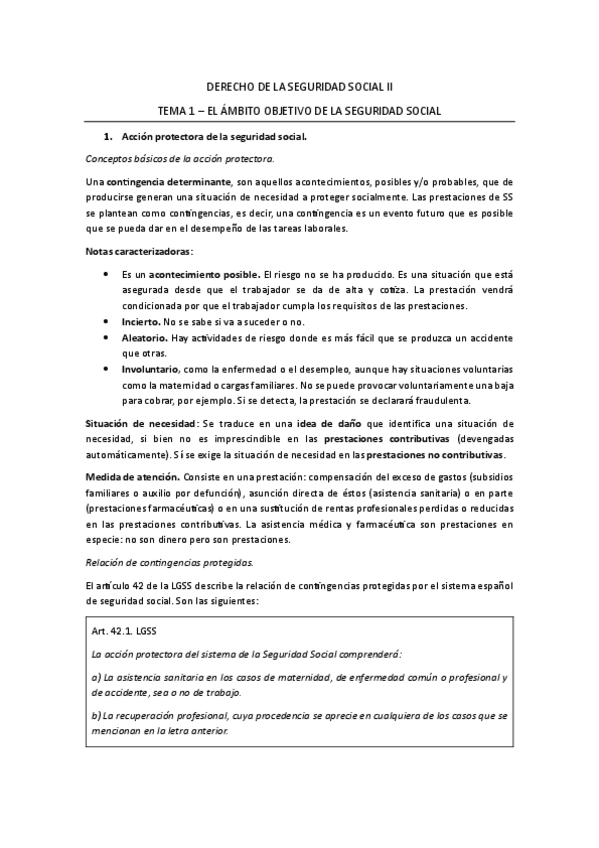 DERECHO DE LA SEGURIDAD SOCIAL II

TEMA 1 – EL ÁMBITO OBJETIVO DE LA SEGURIDAD SOCIAL

1. Acción protectora de la seguridad social.

Conceptos básicos de la acción protectora.

Una contingencia determinante, son aquellos acontecimientos, posibles y/o probables, que de producirse generan una situación de necesidad a proteger socialmente. Las prestaciones de SS se plantean como contingencias, es decir, una contingencia es un evento futuro que es posible que se pueda dar en el desempeño de las tareas laborales.

Notas caracterizadoras:

• Es un acontecimiento posible. El riesgo no se ha producido. Es una situación que está asegurada desde que el trabajador se da de alta y cotiza. La prestación vendrá condicionada por que el trabajador cumpla los requisitos de las prestaciones.
• Incierto. No se sabe si va a suceder o no.
• Aleatorio. Hay actividades de riesgo donde es más fácil que se produzca un accidente que otras.
• Involuntario, como la enfermedad o el desempleo, aunque hay situaciones voluntarias como la maternidad o cargas familiares. No se puede provocar voluntariamente una baja para cobrar, por ejemplo. Si se detecta, la prestación se declarará fraudulenta.

Situación de necesidad: Se traduce en una idea de daño que identifica una situación de necesidad, si bien no es imprescindible en las prestaciones contributivas (devengadas automáticamente). Sí se exige la situación de necesidad en las prestaciones no contributivas.

Medida de atención. Consiste en una prestación: compensación del exceso de gastos (subsidios familiares o auxilio por defunción), asunción directa de éstos (asistencia sanitaria) o en parte (prestaciones farmacéuticas) o en una sustitución de rentas profesionales perdidas o reducidas en las prestaciones contributivas. La asistencia médica y farmacéutica son prestaciones en especie: no son dinero pero son prestaciones.

Relación de contingencias protegidas.

El artículo 42 de la LGSS describe la relación de contingencias protegidas por el sistema español de seguridad social. Son las siguientes:

Art. 42.1. LGSS

La acción protectora del sistema de la Seguridad Social comprenderá:

a) La asistencia sanitaria en los casos de maternidad, de enfermedad común o profesional y de accidente, sea o no de trabajo.

b) La recuperación profesional, cuya procedencia se aprecie en cualquiera de los casos que se mencionan en la letra anterior.